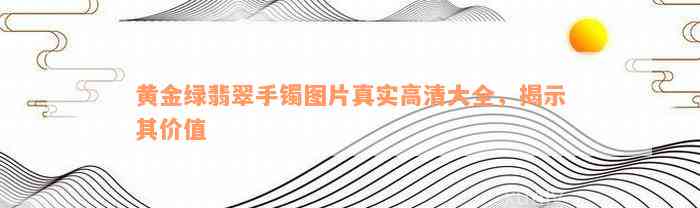 黄金绿翡翠手镯图片真实高清大全，揭示其价值